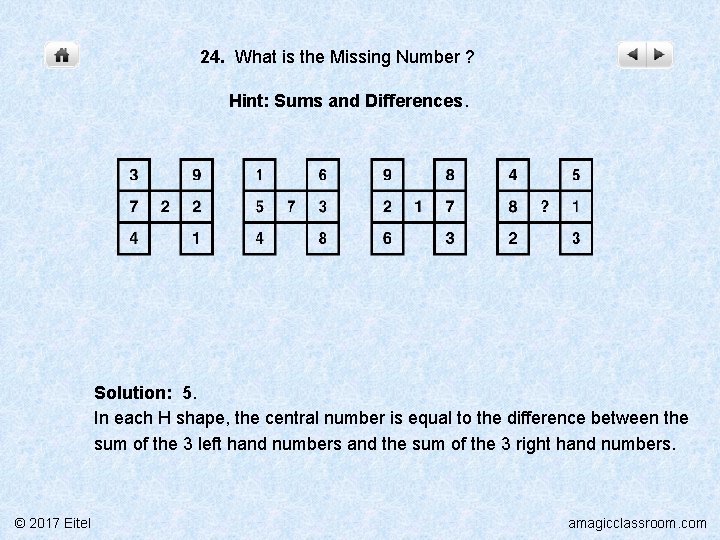 24. What is the Missing Number ?

Hint: Sums and Differences.

3 9
7 2 2
4 1

1 6
5 7 3
4 8

9 8
2 1 7
6 3

4 5
8 ? 1
2 3

Solution: 5.
In each H shape, the central number is equal to the difference between the sum of the 3 left hand numbers and the sum of the 3 right hand numbers.

© 2017 Eitel

amagicclassroom.com